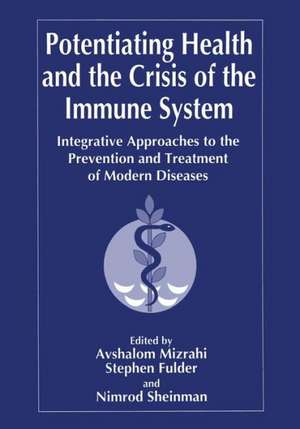 Potentiating Health and the Crisis of the Immune System

Integrative Approaches to the Prevention and Treatment of Modern Diseases

Edited by
Avshalom Mizrahi
Stephen Fulder
and
Nimrod Sheinman